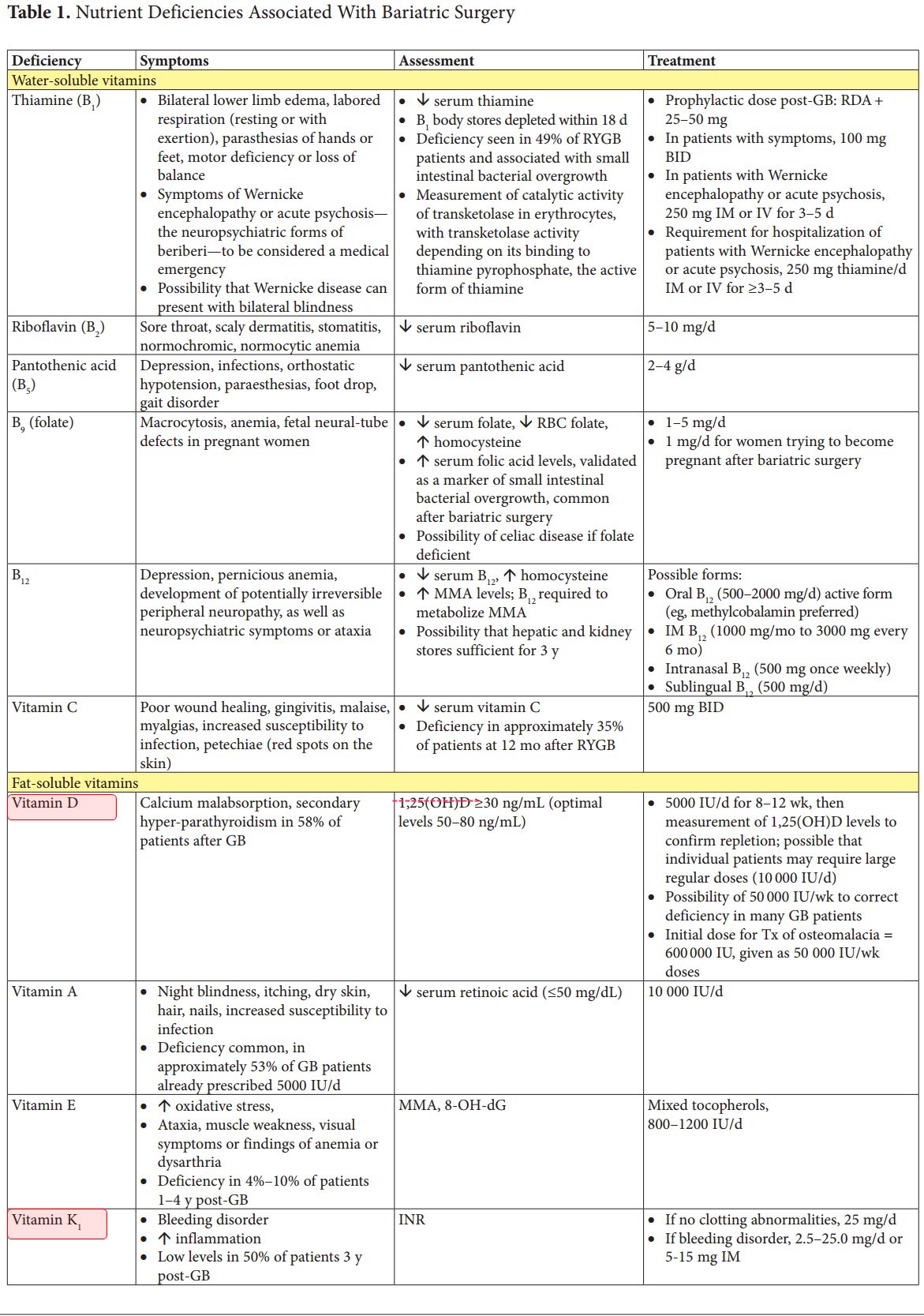 **Table 1.** Nutrient Deficiencies Associated With Bariatric Surgery

| Deficiency | Symptoms | Assessment | Treatment |
|---|---|---|---|
| Water-soluble vitamins | | | |
| Thiamine ($B_1$) | • Bilateral lower limb edema, labored respiration (resting or with exertion), parasthesias of hands or feet, motor deficiency or loss of balance • Symptoms of Wernicke encephalopathy or acute psychosis—the neuropsychiatric forms of beriberi—to be considered a medical emergency • Possibility that Wernicke disease can present with bilateral blindness | • ↓ serum thiamine • $B_1$ body stores depleted within 18 d • Deficiency seen in 49% of RYGB patients and associated with small intestinal bacterial overgrowth • Measurement of catalytic activity of transketolase in erythrocytes, with transketolase activity depending on its binding to thiamine pyrophosphate, the active form of thiamine | • Prophylactic dose post-GB: RDA + 25–50 mg • In patients with symptoms, 100 mg BID • In patients with Wernicke encephalopathy or acute psychosis, 250 mg IM or IV for 3–5 d • Requirement for hospitalization of patients with Wernicke encephalopathy or acute psychosis, 250 mg thiamine/d IM or IV for ≥3–5 d |
| Riboflavin ($B_2$) | Sore throat, scaly dermatitis, stomatitis, normochromic, normocytic anemia | ↓ serum riboflavin | 5–10 mg/d |
| Pantothenic acid ($B_5$) | Depression, infections, orthostatic hypotension, paraesthesias, foot drop, gait disorder | ↓ serum pantothenic acid | 2–4 g/d |
| $B_9$ (folate) | Macrocytosis, anemia, fetal neural-tube defects in pregnant women | • ↓ serum folate, ↓ RBC folate, ↑ homocysteine • ↑ serum folic acid levels, validated as a marker of small intestinal bacterial overgrowth, common after bariatric surgery • Possibility of celiac disease if folate deficient | • 1–5 mg/d • 1 mg/d for women trying to become pregnant after bariatric surgery |
| $B_{12}$ | Depression, pernicious anemia, development of potentially irreversible peripheral neuropathy, as well as neuropsychiatric symptoms or ataxia | • ↓ serum $B_{12}$, ↑ homocysteine • ↑ MMA levels; $B_{12}$ required to metabolize MMA • Possibility that hepatic and kidney stores sufficient for 3 y | Possible forms: • Oral $B_{12}$ (500–2000 mg/d) active form (eg, methylcobalamin preferred) • IM $B_{12}$ (1000 mg/mo to 3000 mg every 6 mo) • Intranasal $B_{12}$ (500 mg once weekly) • Sublingual $B_{12}$ (500 mg/d) |
| Vitamin C | Poor wound healing, gingivitis, malaise, myalgias, increased susceptibility to infection, petechiae (red spots on the skin) | • ↓ serum vitamin C • Deficiency in approximately 35% of patients at 12 mo after RYGB | 500 mg BID |
| Fat-soluble vitamins | | | |
| Vitamin D | Calcium malabsorption, secondary hyper-parathyroidism in 58% of patients after GB | 1,25(OH)D ≥30 ng/mL (optimal levels 50–80 ng/mL) | • 5000 IU/d for 8–12 wk, then measurement of 1,25(OH)D levels to confirm repletion; possible that individual patients may require large regular doses (10 000 IU/d) • Possibility of 50 000 IU/wk to correct deficiency in many GB patients • Initial dose for Tx of osteomalacia = 600 000 IU, given as 50 000 IU/wk doses |
| Vitamin A | • Night blindness, itching, dry skin, hair, nails, increased susceptibility to infection • Deficiency common, in approximately 53% of GB patients already prescribed 5000 IU/d | ↓ serum retinoic acid (≤50 mg/dL) | 10 000 IU/d |
| Vitamin E | • ↑ oxidative stress, • Ataxia, muscle weakness, visual symptoms or findings of anemia or dysarthria • Deficiency in 4%–10% of patients 1–4 y post-GB | MMA, 8-OH-dG | Mixed tocopherols, 800–1200 IU/d |
| Vitamin $K_1$ | • Bleeding disorder • ↑ inflammation • Low levels in 50% of patients 3 y post-GB | INR | • If no clotting abnormalities, 25 mg/d • If bleeding disorder, 2.5–25.0 mg/d or 5-15 mg IM |